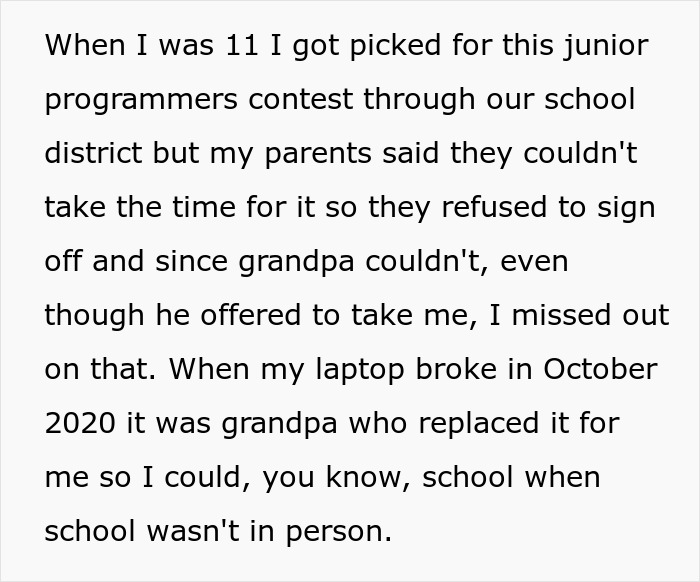 When I was 11 I got picked for this junior programmers contest through our school district but my parents said they couldn't take the time for it so they refused to sign off and since grandpa couldn't, even though he offered to take me, I missed out on that. When my laptop broke in October 2020 it was grandpa who replaced it for me so I could, you know, school when school wasn't in person.